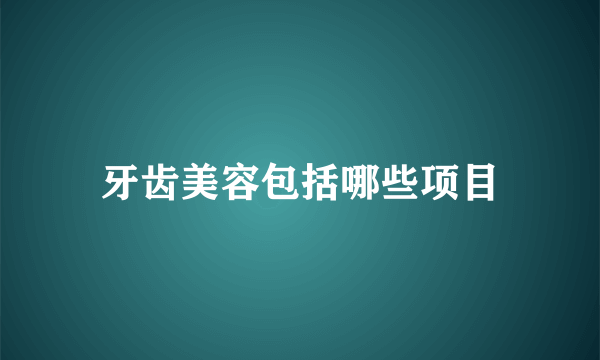 牙齿美容包括哪些项目